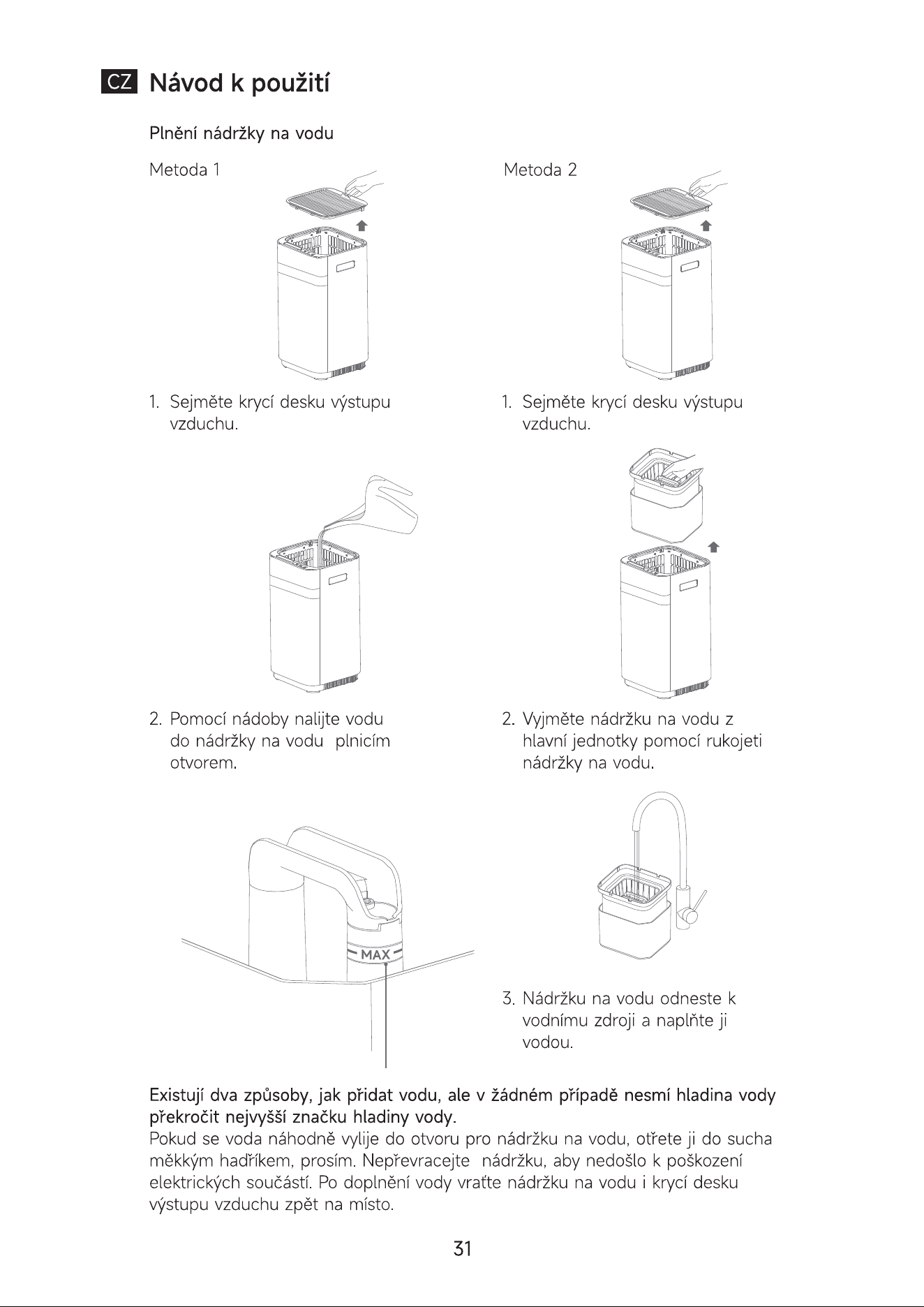 CZ Návod k použití

Plnění nádržky na vodu

Metoda 1

1. Sejměte krycí desku výstupu vzduchu.

2. Pomocí nádoby nalijte vodu do nádržky na vodu plnicím otvorem.

MAX

Metoda 2

1. Sejměte krycí desku výstupu vzduchu.

2. Vyjměte nádržku na vodu z hlavní jednotky pomocí rukojeti nádržky na vodu.

3. Nádržku na vodu odneste k vodnímu zdroji a naplňte ji vodou.

Existují dva způsoby, jak přidat vodu, ale v žádném případě nesmí hladina vody překročit nejvyšší značku hladiny vody.
Pokud se voda náhodně vylije do otvoru pro nádržku na vodu, otřete ji do sucha měkkým hadříkem, prosím. Nepřevracejte nádržku, aby nedošlo k poškození elektrických součástí. Po doplnění vody vraťte nádržku na vodu i krycí desku výstupu vzduchu zpět na místo.

31